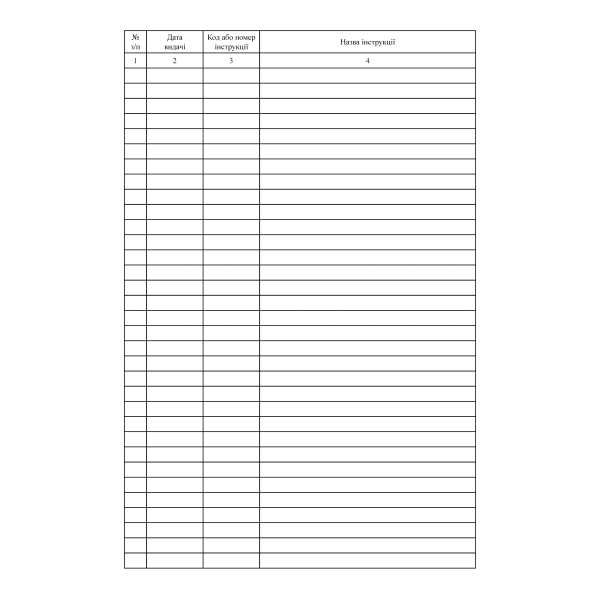 | № з/п | Дата видачі | Код або номер інструкції | Назва інструкції |
|---|---|---|---|
| 1 | 2 | 3 | 4 |
| | | | |
| | | | |
| | | | |
| | | | |
| | | | |
| | | | |
| | | | |
| | | | |
| | | | |
| | | | |
| | | | |
| | | | |
| | | | |
| | | | |
| | | | |
| | | | |
| | | | |
| | | | |
| | | | |
| | | | |
| | | | |
| | | | |
| | | | |
| | | | |
| | | | |
| | | | |
| | | | |
| | | | |
| | | | |
| | | | |
| | | | |
| | | | |
| | | | |